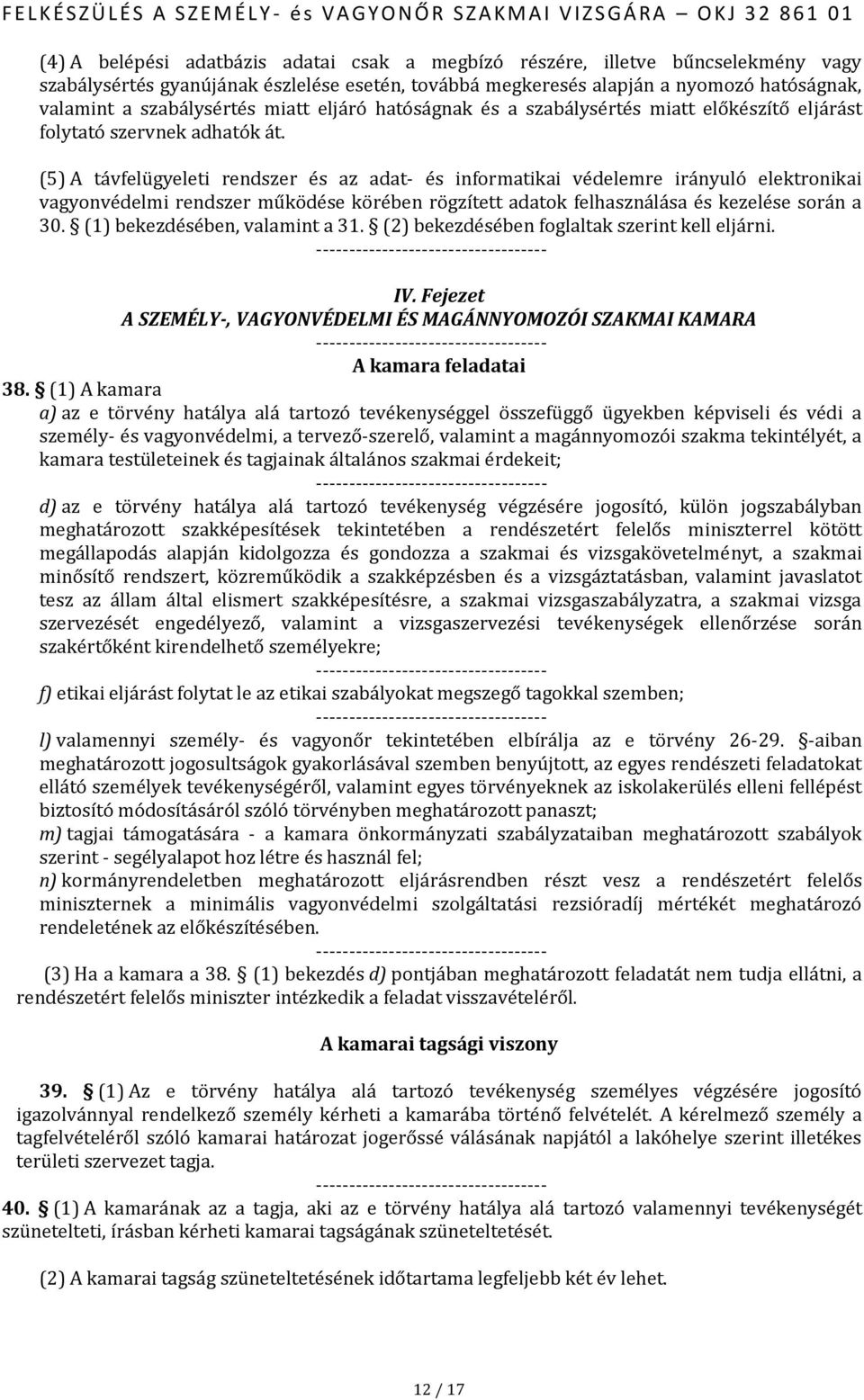 FELKÉSZÜLÉS A SZEMÉLY- és VAGYONŐR SZAKMAI VIZSGÁRA – OKJ 32 861 01

(4) A belépési adatbázis adatai csak a megbízó részére, illetve bűncselekmény vagy szabálysértés gyanújának észlelése esetén, továbbá megkeresés alapján a nyomozó hatóságnak, valamint a szabálysértés miatt eljáró hatóságnak és a szabálysértés miatt előkészítő eljárást folytató szervnek adhatók át.

(5) A távfelügyeleti rendszer és az adat- és informatikai védelemre irányuló elektronikai vagyonvédelmi rendszer működése körében rögzített adatok felhasználása és kezelése során a 30. § (1) bekezdésében, valamint a 31. § (2) bekezdésében foglaltak szerint kell eljárni.

-----------------------------------

IV. Fejezet

A SZEMÉLY-, VAGYONVÉDELMI ÉS MAGÁNNYOMOZÓI SZAKMAI KAMARA

-----------------------------------

A kamara feladatai

38. § (1) A kamara

a) az e törvény hatálya alá tartozó tevékenységgel összefüggő ügyekben képviseli és védi a személy- és vagyonvédelmi, a tervező-szerelő, valamint a magánnyomozói szakma tekintélyét, a kamara testületeinek és tagjainak általános szakmai érdekeit;

-----------------------------------

d) az e törvény hatálya alá tartozó tevékenység végzésére jogosító, külön jogszabályban meghatározott szakképesítések tekintetében a rendészetért felelős miniszterrel kötött megállapodás alapján kidolgozza és gondozza a szakmai és vizsgakövetelményt, a szakmai minősítő rendszert, közreműködik a szakképzésben és a vizsgáztatásban, valamint javaslatot tesz az állam által elismert szakképesítésre, a szakmai vizsgaszabályzatra, a szakmai vizsga szervezését engedélyező, valamint a vizsgaszervezési tevékenységek ellenőrzése során szakértőként kirendelhető személyekre;

-----------------------------------

f) etikai eljárást folytat le az etikai szabályokat megszegő tagokkal szemben;

-----------------------------------

l) valamennyi személy- és vagyonőr tekintetében elbírálja az e törvény 26-29. §-aiban meghatározott jogosultságok gyakorlásával szemben benyújtott, az egyes rendészeti feladatokat ellátó személyek tevékenységéről, valamint egyes törvényeknek az iskolakerülés elleni fellépést biztosító módosításáról szóló törvényben meghatározott panaszt;

m) tagjai támogatására - a kamara önkormányzati szabályzataiban meghatározott szabályok szerint - segélyalapot hoz létre és használ fel;

n) kormányrendeletben meghatározott eljárásrendben részt vesz a rendészetért felelős miniszternek a minimális vagyonvédelmi szolgáltatási rezsióradíj mértékét meghatározó rendeletének az előkészítésében.

-----------------------------------

(3) Ha a kamara a 38. § (1) bekezdés d) pontjában meghatározott feladatát nem tudja ellátni, a rendészetért felelős miniszter intézkedik a feladat visszavételéről.

A kamarai tagsági viszony

39. § (1) Az e törvény hatálya alá tartozó tevékenység személyes végzésére jogosító igazolvánnyal rendelkező személy kérheti a kamarába történő felvételét. A kérelmező személy a tagfelvételéről szóló kamarai határozat jogerőssé válásának napjától a lakóhelye szerint illetékes területi szervezet tagja.

-----------------------------------

40. § (1) A kamarának az a tagja, aki az e törvény hatálya alá tartozó valamennyi tevékenységét szünetelteti, írásban kérheti kamarai tagságának szüneteltetését.

(2) A kamarai tagság szüneteltetésének időtartama legfeljebb két év lehet.

12 / 17